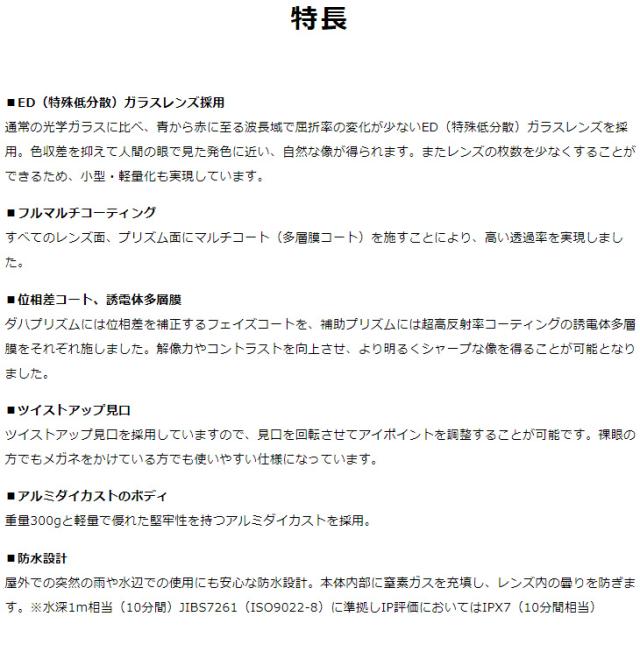 特長

■ED（特殊低分散）ガラスレンズ採用
通常の光学ガラスに比べ、青から赤に至る波長域で屈折率の変化が少ないED（特殊低分散）ガラスレンズを採用。色収差を抑えて人間の眼で見た発色に近い、自然な像が得られます。またレンズの枚数を少なくすることができるため、小型・軽量化も実現しています。

■フルマルチコーティング
すべてのレンズ面、プリズム面にマルチコート（多層膜コート）を施すことにより、高い透過率を実現しました。

■位相差コート、誘電体多層膜
ダハプリズムには位相差を補正するフェイズコートを、補助プリズムには超高反射率コーティングの誘電体多層膜をそれぞれ施しました。解像力やコントラストを向上させ、より明るくシャープな像を得ることが可能となりました。

■ツイストアップ見口
ツイストアップ見口を採用していますので、見口を回転させてアイポイントを調整することが可能です。裸眼の方でもメガネをかけている方でも使いやすい仕様になっています。

■アルミダイカストのボディ
重量300gと軽量で優れた堅牢性を持つアルミダイカストを採用。

■防水設計
屋外での突然の雨や水辺での使用にも安心な防水設計。本体内部に窒素ガスを充填し、レンズ内の曇りを防ぎます。※水深1m相当（10分間）JIBS7261（ISO9022-8）に準拠しIP評価においてはIPX7（10分間相当）